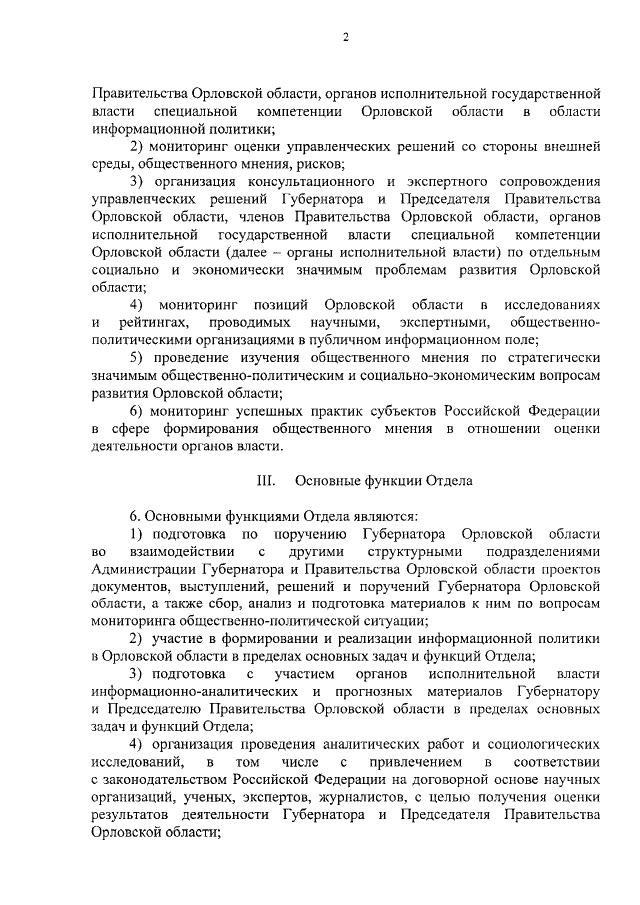 2

Правительства Орловской области, органов исполнительной государственной власти специальной компетенции Орловской области в области информационной политики;

2) мониторинг оценки управленческих решений со стороны внешней среды, общественного мнения, рисков;

3) организация консультационного и экспертного сопровождения управленческих решений Губернатора и Председателя Правительства Орловской области, членов Правительства Орловской области, органов исполнительной государственной власти специальной компетенции Орловской области (далее – органы исполнительной власти) по отдельным социально и экономически значимым проблемам развития Орловской области;

4) мониторинг позиций Орловской области в исследованиях и рейтингах, проводимых научными, экспертными, общественно-политическими организациями в публичном информационном поле;

5) проведение изучения общественного мнения по стратегически значимым общественно-политическим и социально-экономическим вопросам развития Орловской области;

6) мониторинг успешных практик субъектов Российской Федерации в сфере формирования общественного мнения в отношении оценки деятельности органов власти.

III. Основные функции Отдела

6. Основными функциями Отдела являются:

1) подготовка по поручению Губернатора Орловской области во взаимодействии с другими структурными подразделениями Администрации Губернатора и Правительства Орловской области проектов документов, выступлений, решений и поручений Губернатора Орловской области, а также сбор, анализ и подготовка материалов к ним по вопросам мониторинга общественно-политической ситуации;

2) участие в формировании и реализации информационной политики в Орловской области в пределах основных задач и функций Отдела;

3) подготовка с участием органов исполнительной власти информационно-аналитических и прогнозных материалов Губернатору и Председателю Правительства Орловской области в пределах основных задач и функций Отдела;

4) организация проведения аналитических работ и социологических исследований, в том числе с привлечением в соответствии с законодательством Российской Федерации на договорной основе научных организаций, ученых, экспертов, журналистов, с целью получения оценки результатов деятельности Губернатора и Председателя Правительства Орловской области;